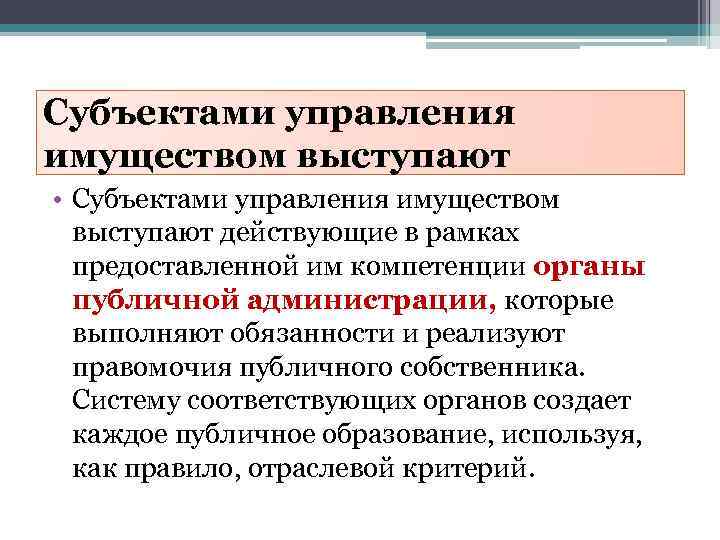 Субъектами управления имуществом выступают

• Субъектами управления имуществом выступают действующие в рамках предоставленной им компетенции органы публичной администрации, которые выполняют обязанности и реализуют правомочия публичного собственника. Систему соответствующих органов создает каждое публичное образование, используя, как правило, отраслевой критерий.